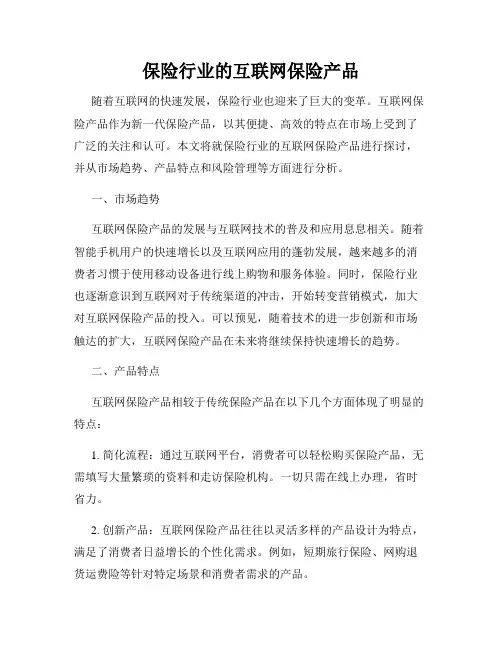 保险行业的互联网保险产品

随着互联网的快速发展，保险行业也迎来了巨大的变革。互联网保险产品作为新一代保险产品，以其便捷、高效的特点在市场上受到了广泛的关注和认可。本文将就保险行业的互联网保险产品进行探讨，并从市场趋势、产品特点和风险管理等方面进行分析。

一、市场趋势

互联网保险产品的发展与互联网技术的普及和应用息息相关。随着智能手机用户的快速增长以及互联网应用的蓬勃发展，越来越多的消费者习惯于使用移动设备进行线上购物和服务体验。同时，保险行业也逐渐意识到互联网对于传统渠道的冲击，开始转变营销模式，加大对互联网保险产品的投入。可以预见，随着技术的进一步创新和市场触达的扩大，互联网保险产品在未来将继续保持快速增长的趋势。

二、产品特点

互联网保险产品相较于传统保险产品在以下几个方面体现了明显的特点：

1. 简化流程：通过互联网平台，消费者可以轻松购买保险产品，无需填写大量繁琐的资料和走访保险机构。一切只需在线上办理，省时省力。

2. 创新产品：互联网保险产品往往以灵活多样的产品设计为特点，满足了消费者日益增长的个性化需求。例如，短期旅行保险、网购退货运费险等针对特定场景和消费者需求的产品。